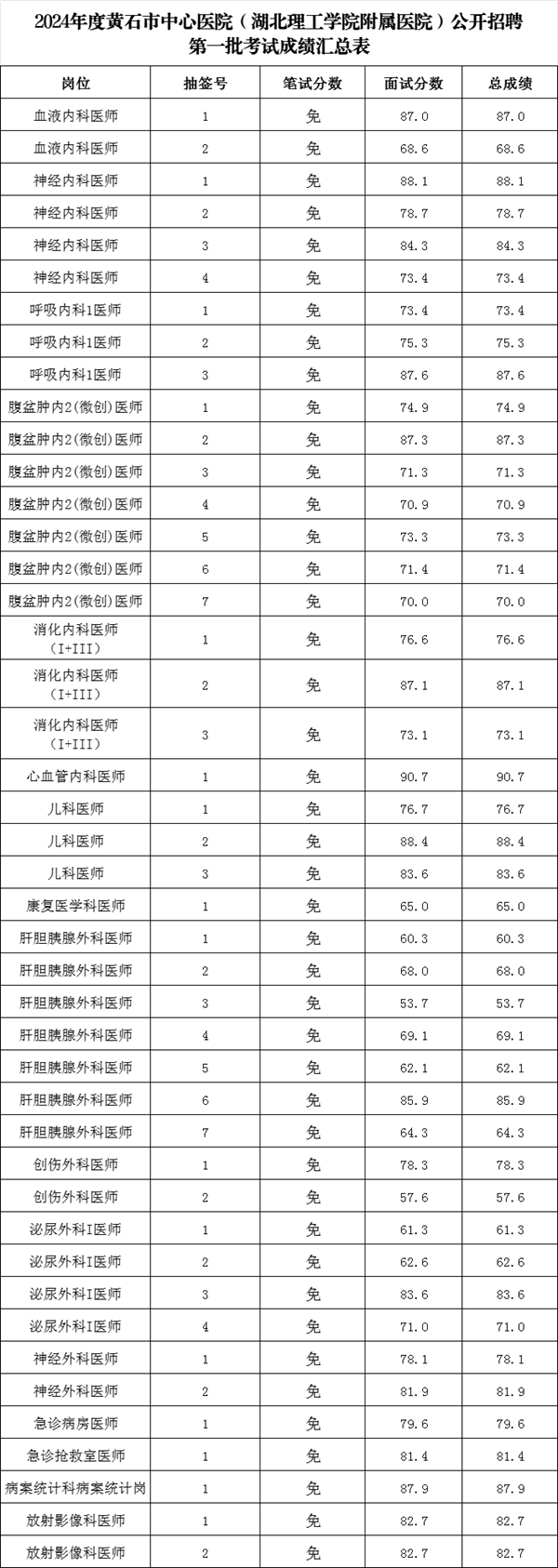 2024年度黄石市中心医院（湖北理工学院附属医院）公开招聘第一批考试成绩汇总表

| 岗位 | 抽签号 | 笔试分数 | 面试分数 | 总成绩 |
|---|---|---|---|---|
| 血液内科医师 | 1 | 免 | 87.0 | 87.0 |
| 血液内科医师 | 2 | 免 | 68.6 | 68.6 |
| 神经内科医师 | 1 | 免 | 88.1 | 88.1 |
| 神经内科医师 | 2 | 免 | 78.7 | 78.7 |
| 神经内科医师 | 3 | 免 | 84.3 | 84.3 |
| 神经内科医师 | 4 | 免 | 73.4 | 73.4 |
| 呼吸内科1医师 | 1 | 免 | 73.4 | 73.4 |
| 呼吸内科1医师 | 2 | 免 | 75.3 | 75.3 |
| 呼吸内科1医师 | 3 | 免 | 87.6 | 87.6 |
| 腹盆肿内2(微创)医师 | 1 | 免 | 74.9 | 74.9 |
| 腹盆肿内2(微创)医师 | 2 | 免 | 87.3 | 87.3 |
| 腹盆肿内2(微创)医师 | 3 | 免 | 71.3 | 71.3 |
| 腹盆肿内2(微创)医师 | 4 | 免 | 70.9 | 70.9 |
| 腹盆肿内2(微创)医师 | 5 | 免 | 73.3 | 73.3 |
| 腹盆肿内2(微创)医师 | 6 | 免 | 71.4 | 71.4 |
| 腹盆肿内2(微创)医师 | 7 | 免 | 70.0 | 70.0 |
| 消化内科医师（I+III） | 1 | 免 | 76.6 | 76.6 |
| 消化内科医师（I+III） | 2 | 免 | 87.1 | 87.1 |
| 消化内科医师（I+III） | 3 | 免 | 73.1 | 73.1 |
| 心血管内科医师 | 1 | 免 | 90.7 | 90.7 |
| 儿科医师 | 1 | 免 | 76.7 | 76.7 |
| 儿科医师 | 2 | 免 | 88.4 | 88.4 |
| 儿科医师 | 3 | 免 | 83.6 | 83.6 |
| 康复医学科医师 | 1 | 免 | 65.0 | 65.0 |
| 肝胆胰腺外科医师 | 1 | 免 | 60.3 | 60.3 |
| 肝胆胰腺外科医师 | 2 | 免 | 68.0 | 68.0 |
| 肝胆胰腺外科医师 | 3 | 免 | 53.7 | 53.7 |
| 肝胆胰腺外科医师 | 4 | 免 | 69.1 | 69.1 |
| 肝胆胰腺外科医师 | 5 | 免 | 62.1 | 62.1 |
| 肝胆胰腺外科医师 | 6 | 免 | 85.9 | 85.9 |
| 肝胆胰腺外科医师 | 7 | 免 | 64.3 | 64.3 |
| 创伤外科医师 | 1 | 免 | 78.3 | 78.3 |
| 创伤外科医师 | 2 | 免 | 57.6 | 57.6 |
| 泌尿外科I医师 | 1 | 免 | 61.3 | 61.3 |
| 泌尿外科I医师 | 2 | 免 | 62.6 | 62.6 |
| 泌尿外科I医师 | 3 | 免 | 83.6 | 83.6 |
| 泌尿外科I医师 | 4 | 免 | 71.0 | 71.0 |
| 神经外科医师 | 1 | 免 | 78.1 | 78.1 |
| 神经外科医师 | 2 | 免 | 81.9 | 81.9 |
| 急诊病房医师 | 1 | 免 | 79.6 | 79.6 |
| 急诊抢救室医师 | 1 | 免 | 81.4 | 81.4 |
| 病案统计科病案统计岗 | 1 | 免 | 87.9 | 87.9 |
| 放射影像科医师 | 1 | 免 | 82.7 | 82.7 |
| 放射影像科医师 | 2 | 免 | 82.7 | 82.7 |